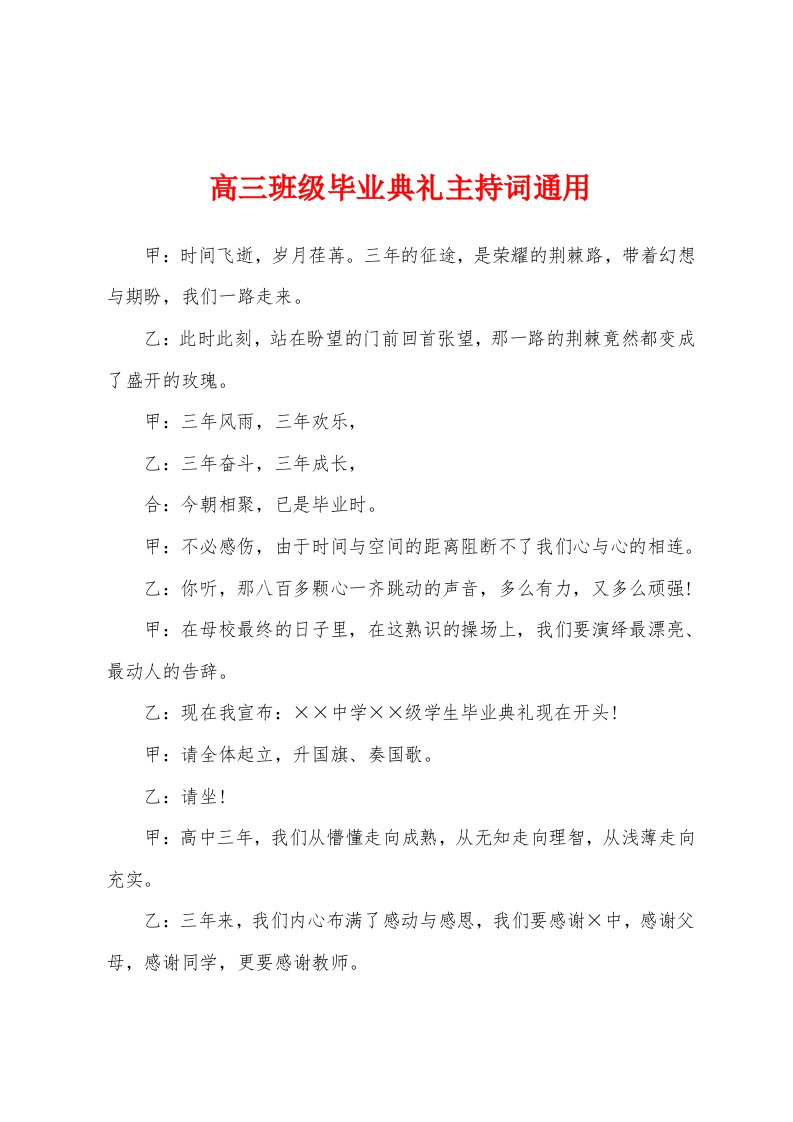 高三班级毕业典礼主持词通用

甲：时间飞逝，岁月荏苒。三年的征途，是荣耀的荆棘路，带着幻想与期盼，我们一路走来。

乙：此时此刻，站在盼望的门前回首张望，那一路的荆棘竟然都变成了盛开的玫瑰。

甲：三年风雨，三年欢乐，

乙：三年奋斗，三年成长，

合：今朝相聚，已是毕业时。

甲：不必感伤，由于时间与空间的距离阻断不了我们心与心的相连。

乙：你听，那八百多颗心一齐跳动的声音，多么有力，又多么顽强!

甲：在母校最终的日子里，在这熟识的操场上，我们要演绎最漂亮、最动人的告辞。

乙：现在我宣布：××中学××级学生毕业典礼现在开头!

甲：请全体起立，升国旗、奏国歌。

乙：请坐!

甲：高中三年，我们从懵懂走向成熟，从无知走向理智，从浅薄走向充实。

乙：三年来，我们内心布满了感动与感恩，我们要感谢×中，感谢父母，感谢同学，更要感谢教师。